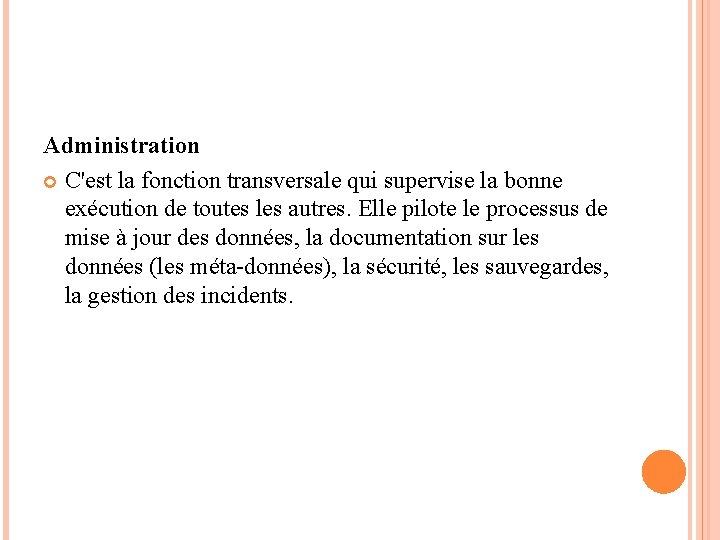 Administration

C'est la fonction transversale qui supervise la bonne exécution de toutes les autres. Elle pilote le processus de mise à jour des données, la documentation sur les données (les méta-données), la sécurité, les sauvegardes, la gestion des incidents.